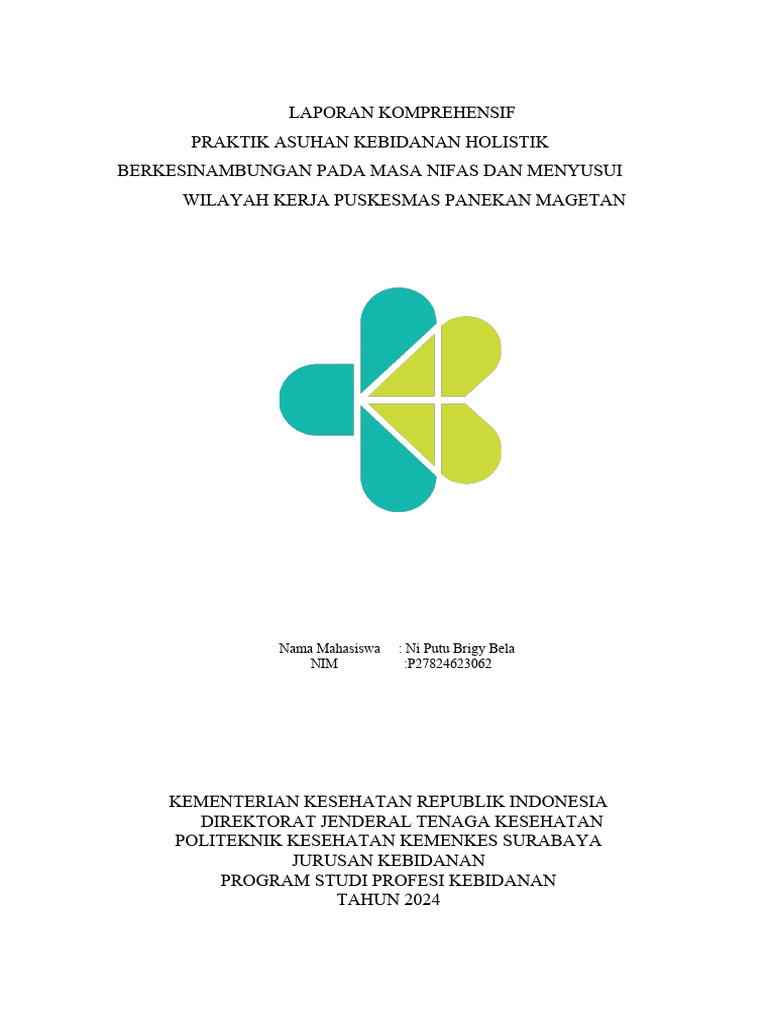 LAPORAN KOMPREHENSIF
PRAKTIK ASUHAN KEBIDANAN HOLISTIK
BERKESINAMBUNGAN PADA MASA NIFAS DAN MENYUSUI
WILAYAH KERJA PUSKESMAS PANEKAN MAGETAN

Nama Mahasiswa : Ni Putu Brigy Bela
NIM :P27824623062

KEMENTERIAN KESEHATAN REPUBLIK INDONESIA
DIREKTORAT JENDERAL TENAGA KESEHATAN
POLITEKNIK KESEHATAN KEMENKES SURABAYA
JURUSAN KEBIDANAN
PROGRAM STUDI PROFESI KEBIDANAN
TAHUN 2024